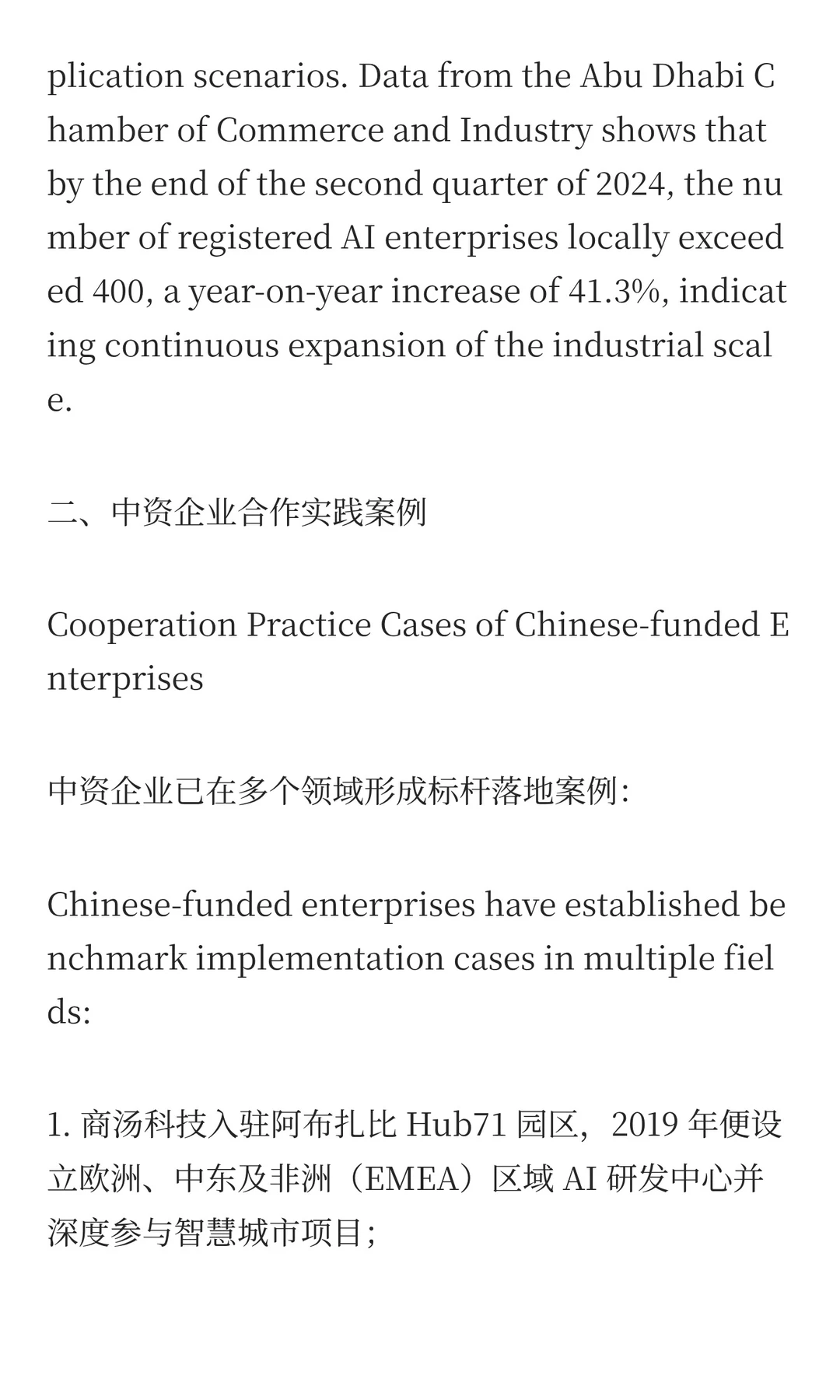 plication scenarios. Data from the Abu Dhabi Chamber of Commerce and Industry shows that by the end of the second quarter of 2024, the number of registered AI enterprises locally exceeded 400, a year-on-year increase of 41.3%, indicating continuous expansion of the industrial scale.

二、中资企业合作实践案例

Cooperation Practice Cases of Chinese-funded Enterprises

中资企业已在多个领域形成标杆落地案例:

Chinese-funded enterprises have established benchmark implementation cases in multiple fields:

1. 商汤科技入驻阿布扎比 Hub71 园区，2019 年便设立欧洲、中东及非洲（EMEA）区域 AI 研发中心并深度参与智慧城市项目;